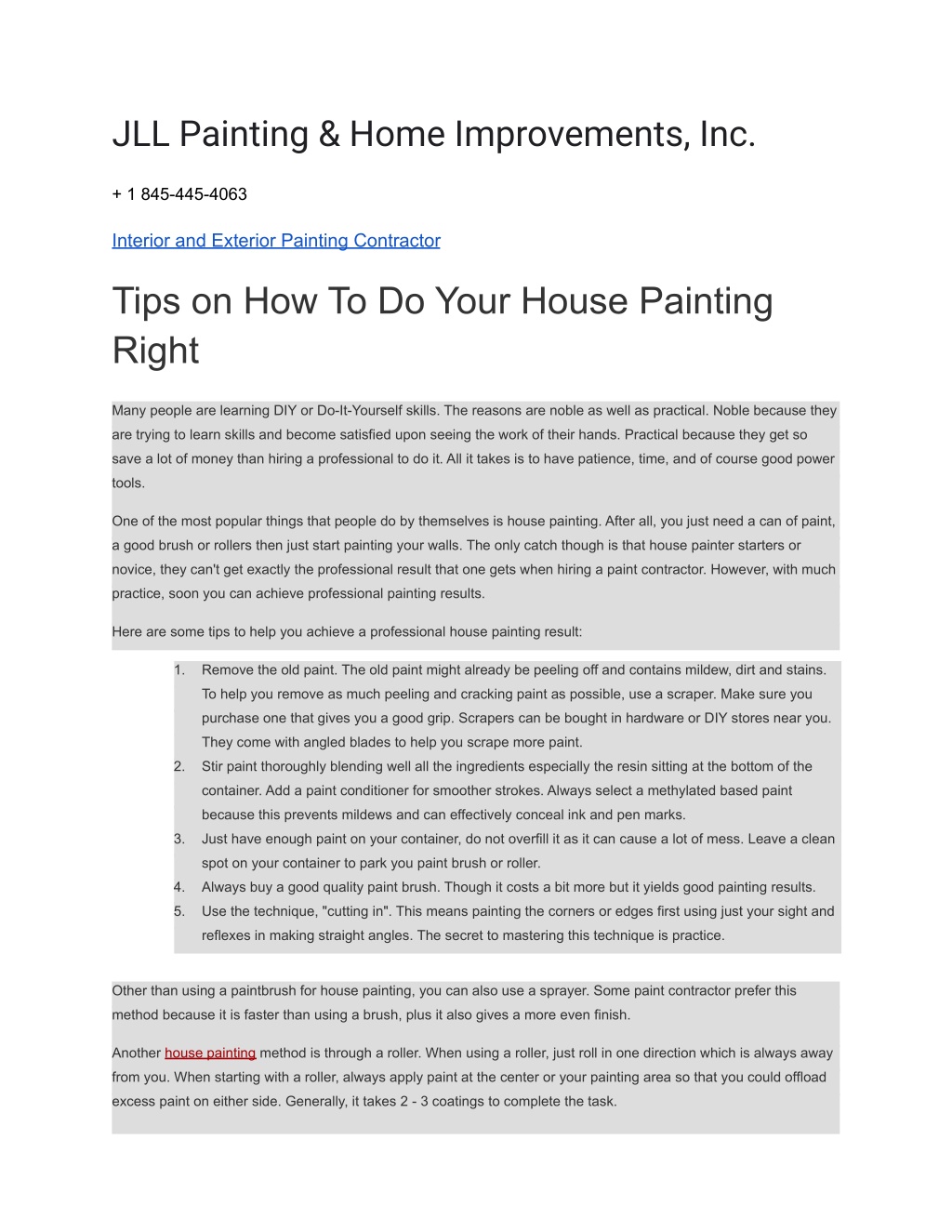 JLL Painting & Home Improvements, Inc.

+ 1 845-445-4063

Interior and Exterior Painting Contractor

Tips on How To Do Your House Painting Right

Many people are learning DIY or Do-It-Yourself skills. The reasons are noble as well as practical. Noble because they are trying to learn skills and become satisfied upon seeing the work of their hands. Practical because they get so save a lot of money than hiring a professional to do it. All it takes is to have patience, time, and of course good power tools.

One of the most popular things that people do by themselves is house painting. After all, you just need a can of paint, a good brush or rollers then just start painting your walls. The only catch though is that house painter starters or novice, they can't get exactly the professional result that one gets when hiring a paint contractor. However, with much practice, soon you can achieve professional painting results.

Here are some tips to help you achieve a professional house painting result:

1. Remove the old paint. The old paint might already be peeling off and contains mildew, dirt and stains. To help you remove as much peeling and cracking paint as possible, use a scraper. Make sure you purchase one that gives you a good grip. Scrapers can be bought in hardware or DIY stores near you. They come with angled blades to help you scrape more paint.
2. Stir paint thoroughly blending well all the ingredients especially the resin sitting at the bottom of the container. Add a paint conditioner for smoother strokes. Always select a methylated based paint because this prevents mildews and can effectively conceal ink and pen marks.
3. Just have enough paint on your container, do not overfill it as it can cause a lot of mess. Leave a clean spot on your container to park you paint brush or roller.
4. Always buy a good quality paint brush. Though it costs a bit more but it yields good painting results.
5. Use the technique, "cutting in". This means painting the corners or edges first using just your sight and reflexes in making straight angles. The secret to mastering this technique is practice.

Other than using a paintbrush for house painting, you can also use a sprayer. Some paint contractor prefer this method because it is faster than using a brush, plus it also gives a more even finish.

Another house painting method is through a roller. When using a roller, just roll in one direction which is always away from you. When starting with a roller, always apply paint at the center or your painting area so that you could offload excess paint on either side. Generally, it takes 2 - 3 coatings to complete the task.